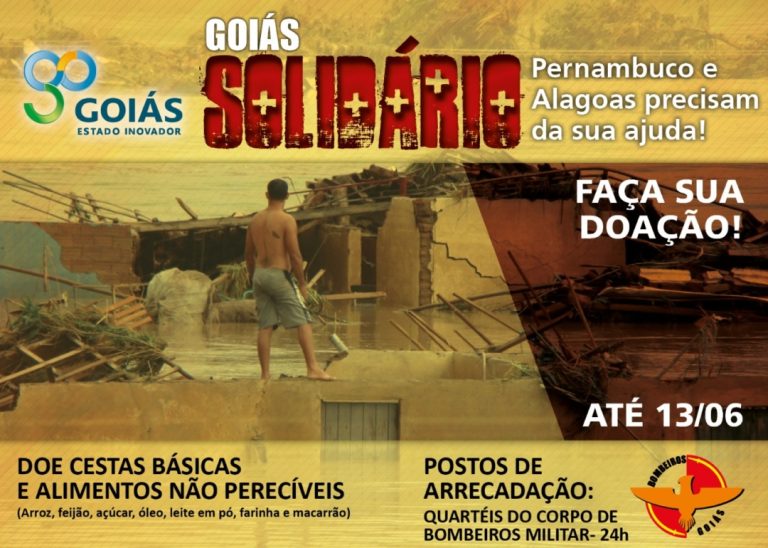 GOIÁS
ESTADO INOVADOR

GOIÁS
SOLIDÁRIO

Pernambuco e Alagoas precisam da sua ajuda!

FAÇA SUA DOAÇÃO!

ATÉ 13/06

DOE CESTAS BÁSICAS E ALIMENTOS NÃO PERECÍVEIS
(Arroz, feijão, açúcar, óleo, leite em pó, farinha e macarrão)

POSTOS DE ARRECADAÇÃO:
QUARTÉIS DO CORPO DE BOMBEIROS MILITAR- 24h

BOMBEIROS
GOIÁS